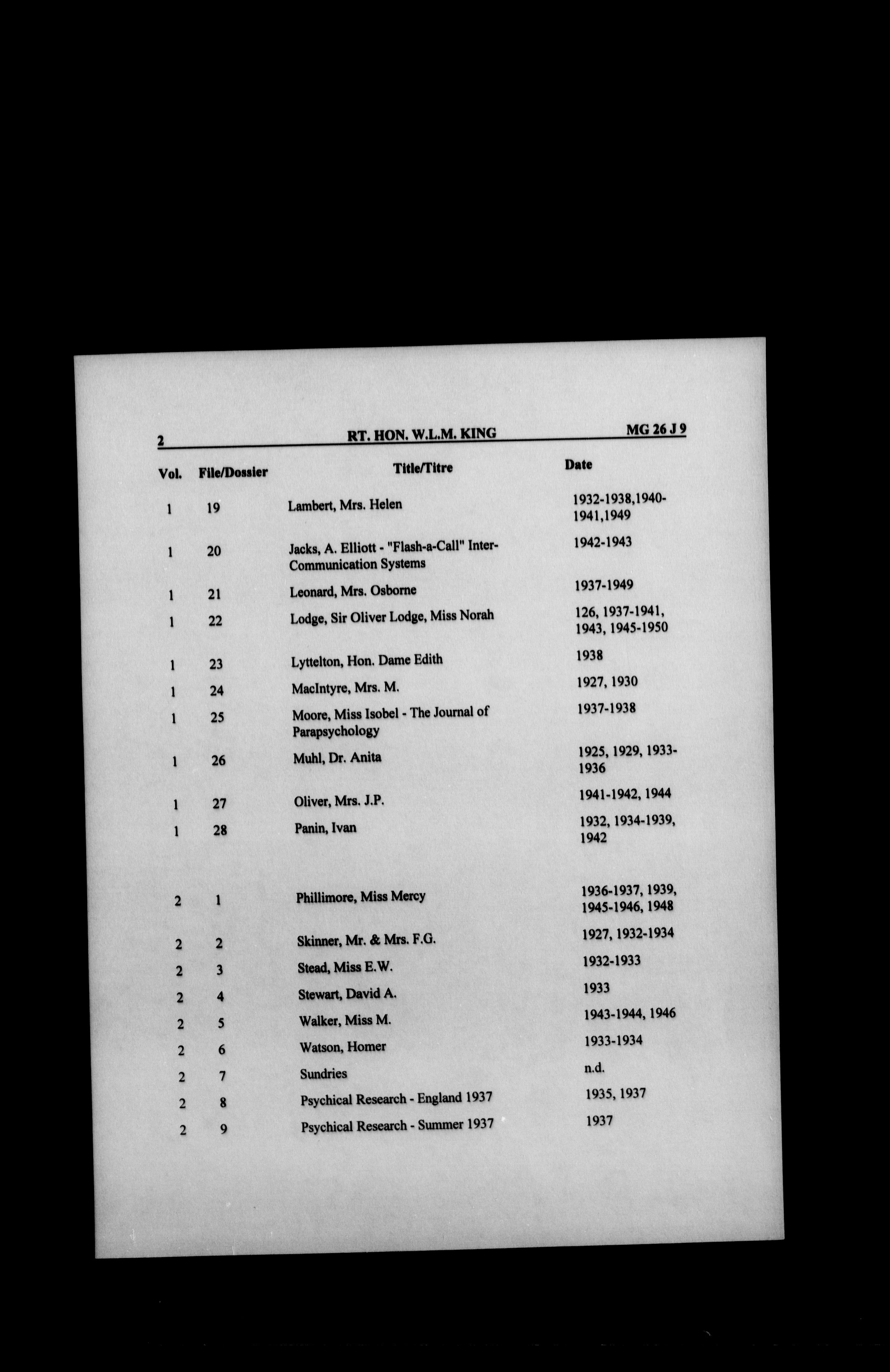 2 RT. HON. W.L.M. KING MG 26 J 9

| Vol. | File/Dossier | Title/Titre | Date |
|---|---|---|---|
| 1 | 19 | Lambert, Mrs. Helen | 1932-1938,1940-1941,1949 |
| 1 | 20 | Jacks, A. Elliott - "Flash-a-Call" Inter-Communication Systems | 1942-1943 |
| 1 | 21 | Leonard, Mrs. Osborne | 1937-1949 |
| 1 | 22 | Lodge, Sir Oliver Lodge, Miss Norah | 126, 1937-1941, 1943, 1945-1950 |
| 1 | 23 | Lyttelton, Hon. Dame Edith | 1938 |
| 1 | 24 | MacIntyre, Mrs. M. | 1927, 1930 |
| 1 | 25 | Moore, Miss Isobel - The Journal of Parapsychology | 1937-1938 |
| 1 | 26 | Muhl, Dr. Anita | 1925, 1929, 1933-1936 |
| 1 | 27 | Oliver, Mrs. J.P. | 1941-1942, 1944 |
| 1 | 28 | Panin, Ivan | 1932, 1934-1939, 1942 |
| 2 | 1 | Phillimore, Miss Mercy | 1936-1937, 1939, 1945-1946, 1948 |
| 2 | 2 | Skinner, Mr. & Mrs. F.G. | 1927, 1932-1934 |
| 2 | 3 | Stead, Miss E.W. | 1932-1933 |
| 2 | 4 | Stewart, David A. | 1933 |
| 2 | 5 | Walker, Miss M. | 1943-1944, 1946 |
| 2 | 6 | Watson, Homer | 1933-1934 |
| 2 | 7 | Sundries | n.d. |
| 2 | 8 | Psychical Research - England 1937 | 1935, 1937 |
| 2 | 9 | Psychical Research - Summer 1937 | 1937 |